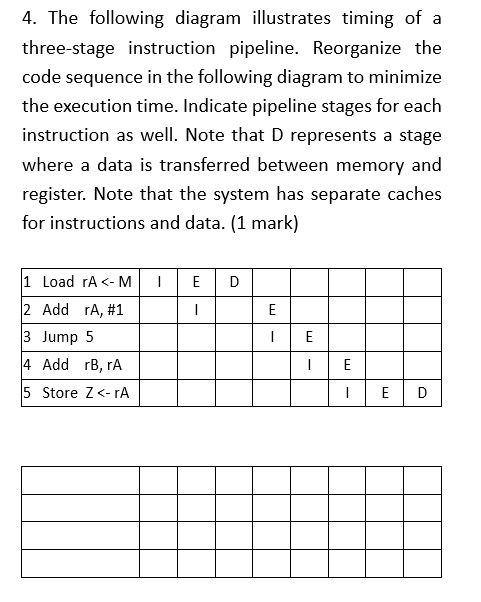 4. The following diagram illustrates timing of a three-stage instruction pipeline. Reorganize the code sequence in the following diagram to minimize the execution time. Indicate pipeline stages for each instruction as well. Note that D represents a stage where a data is transferred between memory and register. Note that the system has separate caches for instructions and data. (1 mark)

| 1 Load rA <- M | I | E | D | | | | | |
|---|---|---|---|---|---|---|---|---|
| 2 Add rA, #1 | | I | | E | | | | |
| 3 Jump 5 | | | | I | E | | | |
| 4 Add rB, rA | | | | | I | E | | |
| 5 Store Z <- rA | | | | | | I | E | D |

| | | | | | | | | |
|---|---|---|---|---|---|---|---|---|
| | | | | | | | | |
| | | | | | | | | |
| | | | | | | | | |